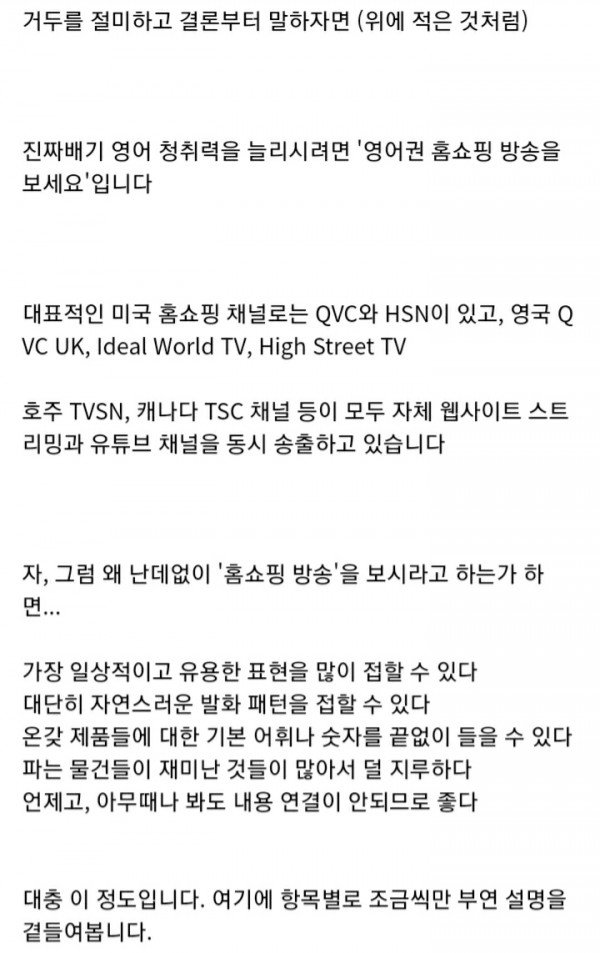 거두를 절미하고 결론부터 말하자면 (위에 적은 것처럼)

진짜배기 영어 청취력을 늘리시려면 '영어권 홈쇼핑 방송을 보세요'입니다

대표적인 미국 홈쇼핑 채널로는 QVC와 HSN이 있고, 영국 QVC UK, Ideal World TV, High Street TV

호주 TVSN, 캐나다 TSC 채널 등이 모두 자체 웹사이트 스트리밍과 유튜브 채널을 동시 송출하고 있습니다

자, 그럼 왜 난데없이 '홈쇼핑 방송'을 보시라고 하는가 하면...

가장 일상적이고 유용한 표현을 많이 접할 수 있다
대단히 자연스러운 발화 패턴을 접할 수 있다
온갖 제품들에 대한 기본 어휘나 숫자를 끝없이 들을 수 있다
파는 물건들이 재미난 것들이 많아서 덜 지루하다
언제고, 아무때나 봐도 내용 연결이 안되므로 좋다

대충 이 정도입니다. 여기에 항목별로 조금씩만 부연 설명을 곁들여봅니다.